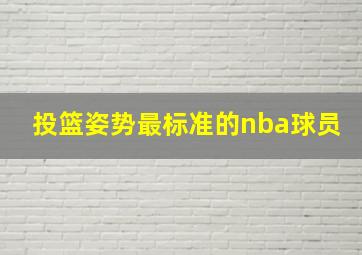 投篮姿势最标准的nba球员